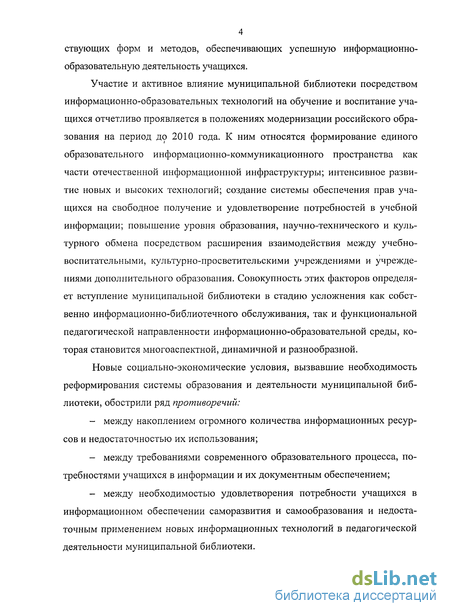 4

ствующих форм и методов, обеспечивающих успешную информационно-образовательную деятельность учащихся.

Участие и активное влияние муниципальной библиотеки посредством информационно-образовательных технологий на обучение и воспитание учащихся отчетливо проявляется в положениях модернизации российского образования на период до 2010 года. К ним относятся формирование единого образовательного информационно-коммуникационного пространства как части отечественной информационной инфраструктуры; интенсивное развитие новых и высоких технологий; создание системы обеспечения прав учащихся на свободное получение и удовлетворение потребностей в учебной информации; повышение уровня образования, научно-технического и культурного обмена посредством расширения взаимодействия между учебно-воспитательными, культурно-просветительскими учреждениями и учреждениями дополнительного образования. Совокупность этих факторов определяет вступление муниципальной библиотеки в стадию усложнения как собственно информационно-библиотечного обслуживания, так и функциональной педагогической направленности информационно-образовательной среды, которая становится многоаспектной, динамичной и разнообразной.

Новые социально-экономические условия, вызвавшие необходимость реформирования системы образования и деятельности муниципальной библиотеки, обострили ряд противоречий:

– между накоплением огромного количества информационных ресурсов и недостаточностью их использования;

– между требованиями современного образовательного процесса, потребностями учащихся в информации и их документным обеспечением;

– между необходимостью удовлетворения потребности учащихся в информационном обеспечении саморазвития и самообразования и недостаточным применением новых информационных технологий в педагогической деятельности муниципальной библиотеки.

dsLib.net
библиотека диссертаций